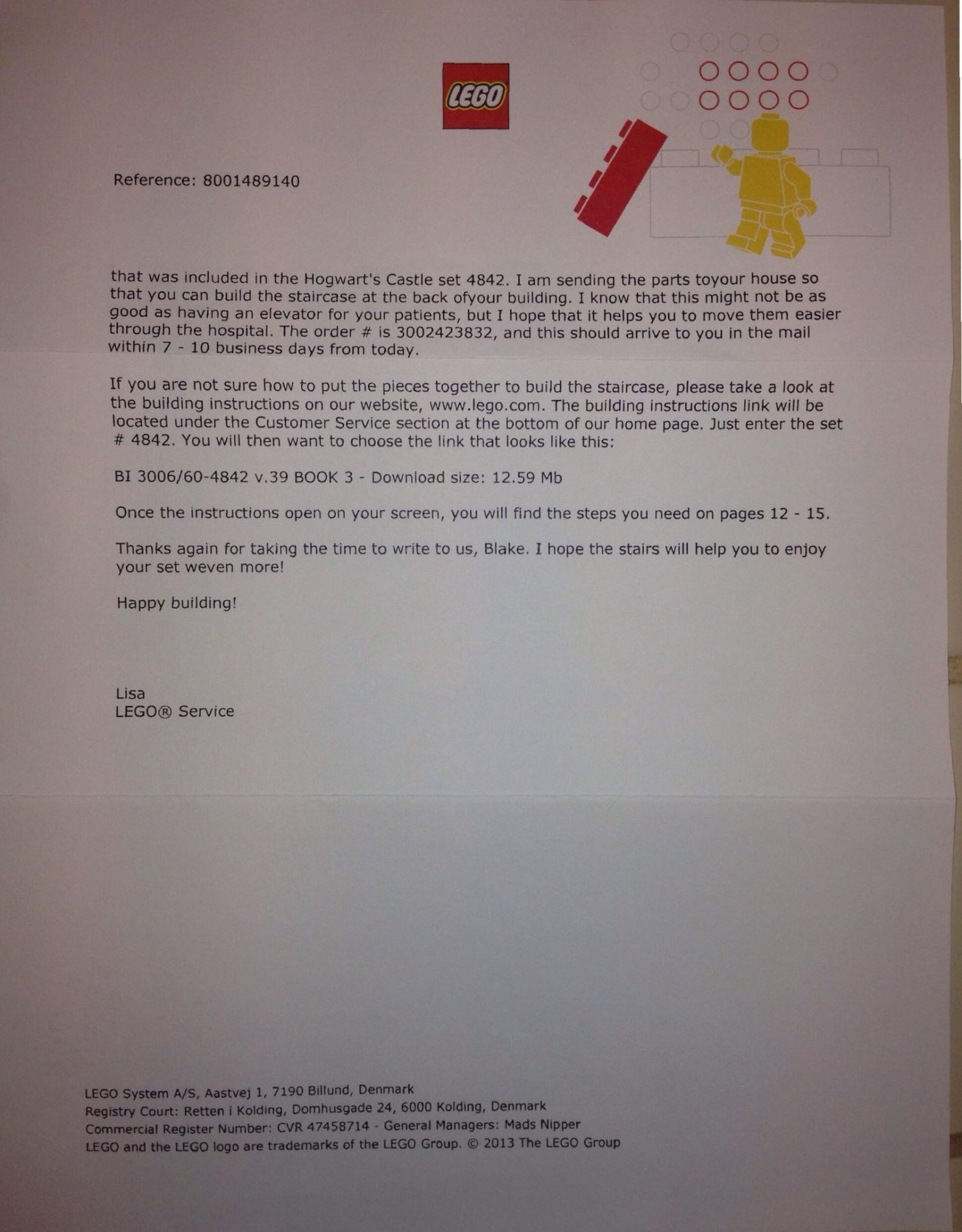 LEGO

Reference: 8001489140

that was included in the Hogwart's Castle set 4842. I am sending the parts toyour house so that you can build the staircase at the back ofyour building. I know that this might not be as good as having an elevator for your patients, but I hope that it helps you to move them easier through the hospital. The order # is 3002423832, and this should arrive to you in the mail within 7 - 10 business days from today.

If you are not sure how to put the pieces together to build the staircase, please take a look at the building instructions on our website, www.lego.com. The building instructions link will be located under the Customer Service section at the bottom of our home page. Just enter the set # 4842. You will then want to choose the link that looks like this:

BI 3006/60-4842 v.39 BOOK 3 - Download size: 12.59 Mb

Once the instructions open on your screen, you will find the steps you need on pages 12 - 15.

Thanks again for taking the time to write to us, Blake. I hope the stairs will help you to enjoy your set weven more!

Happy building!

Lisa
LEGO® Service

LEGO System A/S, Aastvej 1, 7190 Billund, Denmark
Registry Court: Retten i Kolding, Domhusgade 24, 6000 Kolding, Denmark
Commercial Register Number: CVR 47458714 - General Managers: Mads Nipper
LEGO and the LEGO logo are trademarks of the LEGO Group. © 2013 The LEGO Group